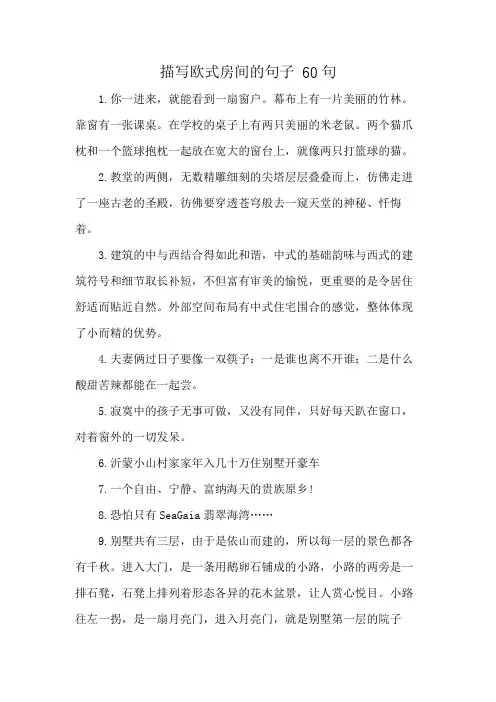 描写欧式房间的句子 60句

1.你一进来，就能看到一扇窗户。幕布上有一片美丽的竹林。靠窗有一张课桌。在学校的桌子上有两只美丽的米老鼠。两个猫爪枕和一个篮球抱枕一起放在宽大的窗台上，就像两只打篮球的猫。

2.教堂的两侧，无数精雕细刻的尖塔层层叠叠而上，仿佛走进了一座古老的圣殿，彷佛要穿透苍穹般去一窥天堂的神秘、忏悔着。

3.建筑的中与西结合得如此和谐，中式的基础韵味与西式的建筑符号和细节取长补短，不但富有审美的愉悦，更重要的是令居住舒适而贴近自然。外部空间布局有中式住宅围合的感觉，整体体现了小而精的优势。

4.夫妻俩过日子要像一双筷子：一是谁也离不开谁；二是什么酸甜苦辣都能在一起尝。

5.寂寞中的孩子无事可做，又没有同伴，只好每天趴在窗口，对着窗外的一切发呆。

6.沂蒙小山村家家年入几十万住别墅开豪车

7.一个自由、宁静、富纳海天的贵族原乡！

8.恐怕只有SeaGaia翡翠海湾……

9.别墅共有三层，由于是依山而建的，所以每一层的景色都各有千秋。进入大门，是一条用鹅卵石铺成的小路，小路的两旁是一排石凳，石凳上排列着形态各异的花木盆景，让人赏心悦目。小路往左一拐，是一扇月亮门，进入月亮门，就是别墅第一层的院子